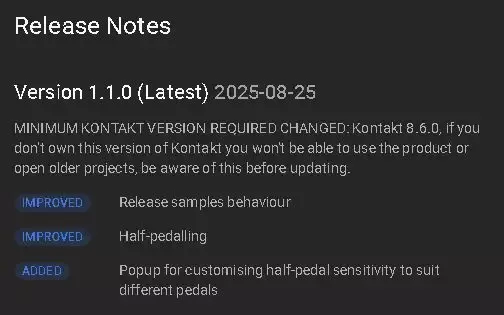 Release Notes

Version 1.1.0 (Latest) 2025-08-25

MINIMUM KONTAKT VERSION REQUIRED CHANGED: Kontakt 8.6.0, if you don't own this version of Kontakt you won't be able to use the product or open older projects, be aware of this before updating.

IMPROVED Release samples behaviour

IMPROVED Half-pedalling

ADDED Popup for customising half-pedal sensitivity to suit different pedals